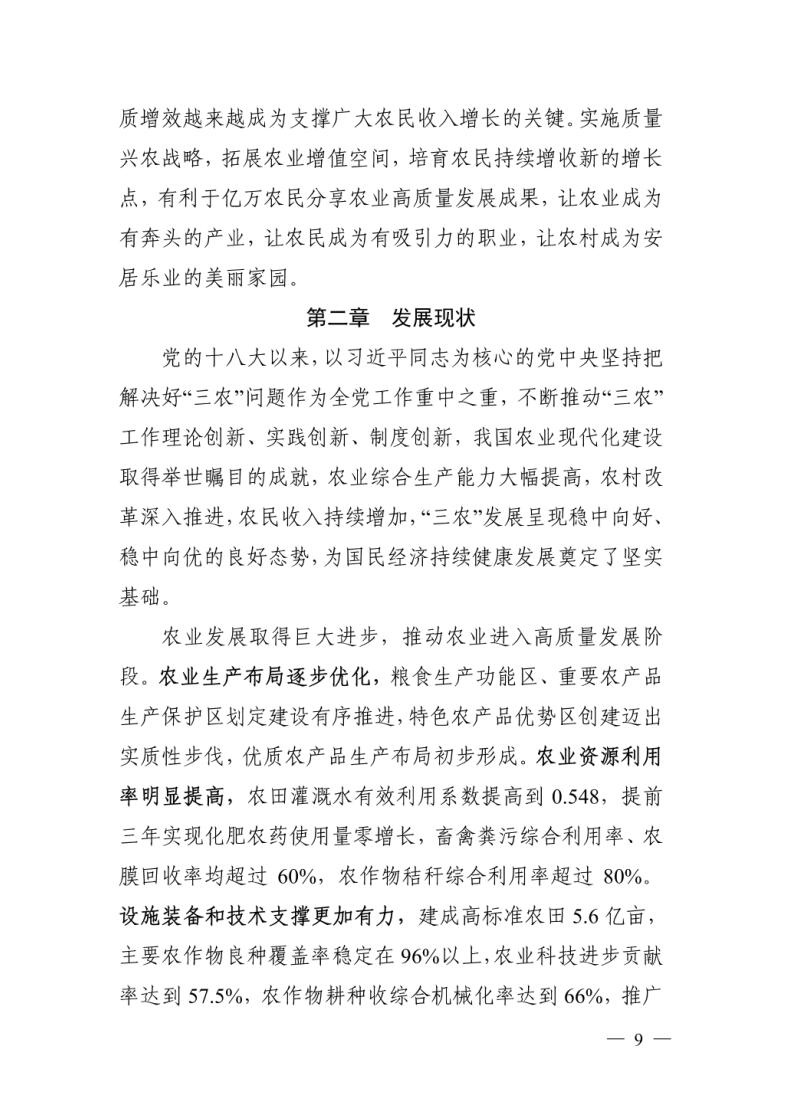 质增效越来越成为支撑广大农民收入增长的关键。实施质量兴农战略，拓展农业增值空间，培育农民持续增收新的增长点，有利于亿万农民分享农业高质量发展成果，让农业成为有奔头的产业，让农民成为有吸引力的职业，让农村成为安居乐业的美丽家园。

第二章　发展现状

党的十八大以来，以习近平同志为核心的党中央坚持把解决好“三农”问题作为全党工作重中之重，不断推动“三农”工作理论创新、实践创新、制度创新，我国农业现代化建设取得举世瞩目的成就，农业综合生产能力大幅提高，农村改革深入推进，农民收入持续增加，“三农”发展呈现稳中向好、稳中向优的良好态势，为国民经济持续健康发展奠定了坚实基础。

农业发展取得巨大进步，推动农业进入高质量发展阶段。农业生产布局逐步优化，粮食生产功能区、重要农产品生产保护区划定建设有序推进，特色农产品优势区创建迈出实质性步伐，优质农产品生产布局初步形成。农业资源利用率明显提高，农田灌溉水有效利用系数提高到 0.548，提前三年实现化肥农药使用量零增长，畜禽粪污综合利用率、农膜回收率均超过 60%，农作物秸秆综合利用率超过 80%。设施装备和技术支撑更加有力，建成高标准农田 5.6 亿亩，主要农作物良种覆盖率稳定在 96%以上，农业科技进步贡献率达到 57.5%，农作物耕种收综合机械化率达到 66%，推广

— 9 —